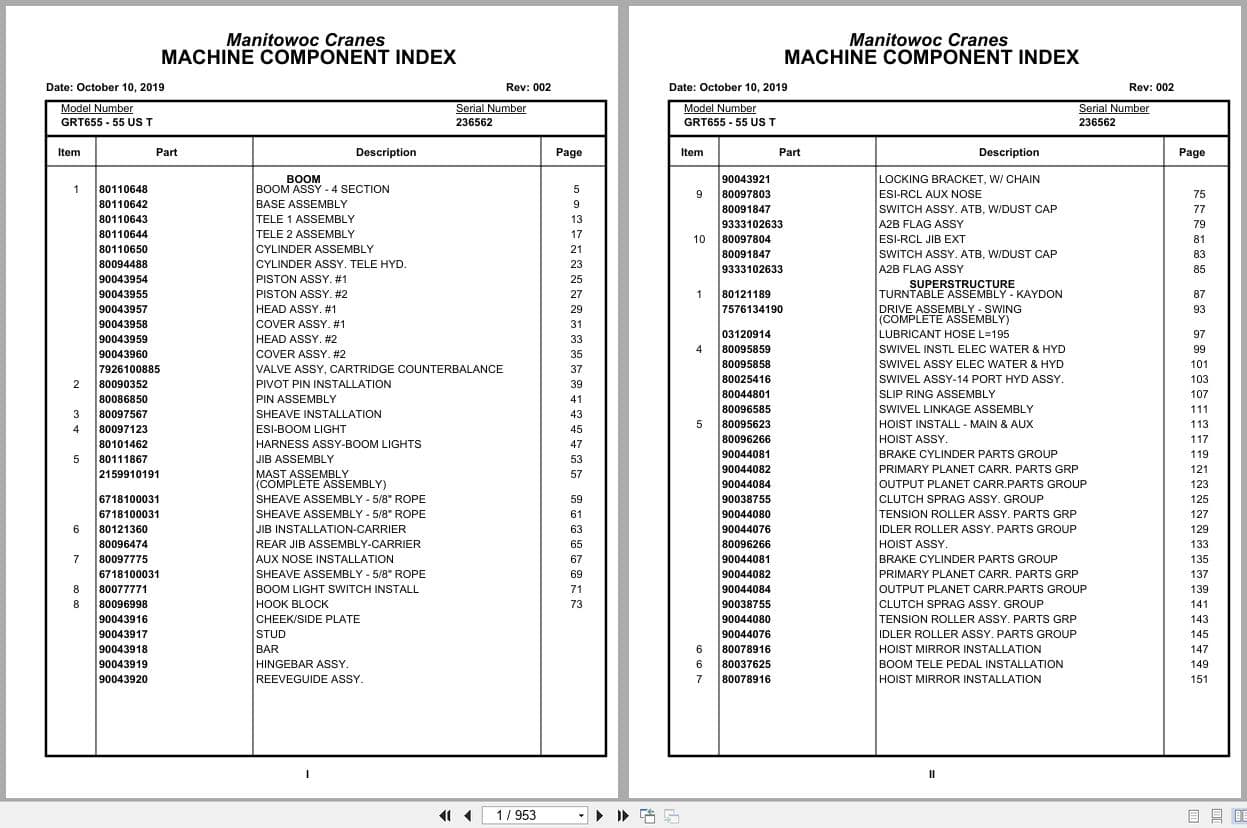 Manitowoc Cranes
MACHINE COMPONENT INDEX

Date: October 10, 2019

Rev: 002

Model Number
GRT655 - 55 US T

Serial Number
236562

| Item | Part | Description | Page |
|---|---|---|---|
| | | BOOM | |
| 1 | 80110648 | BOOM ASSY - 4 SECTION | 5 |
| | 80110642 | BASE ASSEMBLY | 9 |
| | 80110643 | TELE 1 ASSEMBLY | 13 |
| | 80110644 | TELE 2 ASSEMBLY | 17 |
| | 80110650 | CYLINDER ASSEMBLY | 21 |
| | 80094488 | CYLINDER ASSY. TELE HYD. | 23 |
| | 90043954 | PISTON ASSY. #1 | 25 |
| | 90043955 | PISTON ASSY. #2 | 27 |
| | 90043957 | HEAD ASSY. #1 | 29 |
| | 90043958 | COVER ASSY. #1 | 31 |
| | 90043959 | HEAD ASSY. #2 | 33 |
| | 90043960 | COVER ASSY. #2 | 35 |
| | 7926100885 | VALVE ASSY, CARTRIDGE COUNTERBALANCE | 37 |
| 2 | 80090352 | PIVOT PIN INSTALLATION | 39 |
| | 80086850 | PIN ASSEMBLY | 41 |
| 3 | 80097567 | SHEAVE INSTALLATION | 43 |
| 4 | 80097123 | ESI-BOOM LIGHT | 45 |
| | 80101462 | HARNESS ASSY-BOOM LIGHTS | 47 |
| 5 | 80111867 | JIB ASSEMBLY | 53 |
| | 2159910191 | MAST ASSEMBLY (COMPLETE ASSEMBLY) | 57 |
| | 6718100031 | SHEAVE ASSEMBLY - 5/8" ROPE | 59 |
| | 6718100031 | SHEAVE ASSEMBLY - 5/8" ROPE | 61 |
| 6 | 80121360 | JIB INSTALLATION-CARRIER | 63 |
| | 80096474 | REAR JIB ASSEMBLY-CARRIER | 65 |
| 7 | 80097775 | AUX NOSE INSTALLATION | 67 |
| | 6718100031 | SHEAVE ASSEMBLY - 5/8" ROPE | 69 |
| 8 | 80077771 | BOOM LIGHT SWITCH INSTALL | 71 |
| 8 | 80096998 | HOOK BLOCK | 73 |
| | 90043916 | CHEEK/SIDE PLATE | |
| | 90043917 | STUD | |
| | 90043918 | BAR | |
| | 90043919 | HINGEBAR ASSY. | |
| | 90043920 | REEVEGUIDE ASSY. | |

I

Manitowoc Cranes
MACHINE COMPONENT INDEX

Date: October 10, 2019

Rev: 002

Model Number
GRT655 - 55 US T

Serial Number
236562

| Item | Part | Description | Page |
|---|---|---|---|
| | 90043921 | LOCKING BRACKET, W/ CHAIN | |
| 9 | 80097803 | ESI-RCL AUX NOSE | 75 |
| | 80091847 | SWITCH ASSY. ATB, W/DUST CAP | 77 |
| | 9333102633 | A2B FLAG ASSY | 79 |
| 10 | 80097804 | ESI-RCL JIB EXT | 81 |
| | 80091847 | SWITCH ASSY. ATB, W/DUST CAP | 83 |
| | 9333102633 | A2B FLAG ASSY | 85 |
| | | SUPERSTRUCTURE | |
| 1 | 80121189 | TURNTABLE ASSEMBLY - KAYDON | 87 |
| | 7576134190 | DRIVE ASSEMBLY - SWING (COMPLETE ASSEMBLY) | 93 |
| | 03120914 | LUBRICANT HOSE L=195 | 97 |
| 4 | 80095859 | SWIVEL INSTL ELEC WATER & HYD | 99 |
| | 80095858 | SWIVEL ASSY ELEC WATER & HYD | 101 |
| | 80025416 | SWIVEL ASSY-14 PORT HYD ASSY. | 103 |
| | 80044801 | SLIP RING ASSEMBLY | 107 |
| | 80096585 | SWIVEL LINKAGE ASSEMBLY | 111 |
| 5 | 80095623 | HOIST INSTALL - MAIN & AUX | 113 |
| | 80096266 | HOIST ASSY. | 117 |
| | 90044081 | BRAKE CYLINDER PARTS GROUP | 119 |
| | 90044082 | PRIMARY PLANET CARR. PARTS GRP | 121 |
| | 90044084 | OUTPUT PLANET CARR.PARTS GROUP | 123 |
| | 90038755 | CLUTCH SPRAG ASSY. GROUP | 125 |
| | 90044080 | TENSION ROLLER ASSY. PARTS GRP | 127 |
| | 90044076 | IDLER ROLLER ASSY. PARTS GROUP | 129 |
| | 80096266 | HOIST ASSY. | 133 |
| | 90044081 | BRAKE CYLINDER PARTS GROUP | 135 |
| | 90044082 | PRIMARY PLANET CARR. PARTS GRP | 137 |
| | 90044084 | OUTPUT PLANET CARR.PARTS GROUP | 139 |
| | 90038755 | CLUTCH SPRAG ASSY. GROUP | 141 |
| | 90044080 | TENSION ROLLER ASSY. PARTS GRP | 143 |
| | 90044076 | IDLER ROLLER ASSY. PARTS GROUP | 145 |
| 6 | 80078916 | HOIST MIRROR INSTALLATION | 147 |
| 6 | 80037625 | BOOM TELE PEDAL INSTALLATION | 149 |
| 7 | 80078916 | HOIST MIRROR INSTALLATION | 151 |

II

1 / 953